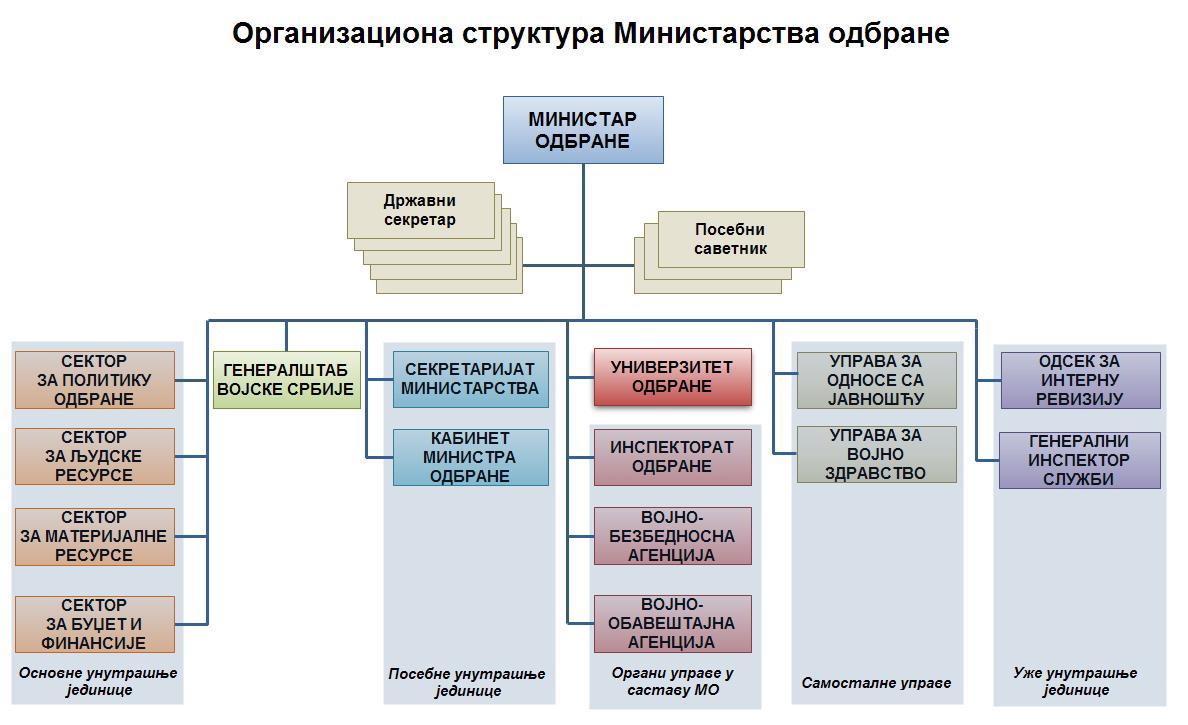 Организациона структура Министарства одбране

МИНИСТАР ОДБРАНЕ

Државни секретар

Посебни саветник

СЕКТОР ЗА ПОЛИТИКУ ОДБРАНЕ

СЕКТОР ЗА ЉУДСКЕ РЕСУРСЕ

СЕКТОР ЗА МАТЕРИЈАЛНЕ РЕСУРСЕ

СЕКТОР ЗА БУЏЕТ И ФИНАНСИЈЕ

Основне унутрашње јединице

ГЕНЕРАЛШТАБ ВОЈСКЕ СРБИЈЕ

СЕКРЕТАРИЈАТ МИНИСТАРСТВА

КАБИНЕТ МИНИСТРА ОДБРАНЕ

Посебне унутрашње јединице

УНИВЕРЗИТЕТ ОДБРАНЕ

ИНСПЕКТОРАТ ОДБРАНЕ

ВОЈНО-БЕЗБЕДНОСНА АГЕНЦИЈА

ВОЈНО-ОБАВЕШТАЈНА АГЕНЦИЈА

Органи управе у саставу МО

УПРАВА ЗА ОДНОСЕ СА ЈАВНОШЋУ

УПРАВА ЗА ВОЈНО ЗДРАВСТВО

Самосталне управе

ОДСЕК ЗА ИНТЕРНУ РЕВИЗИЈУ

ГЕНЕРАЛНИ ИНСПЕКТОР СЛУЖБИ

Уже унутрашње јединице